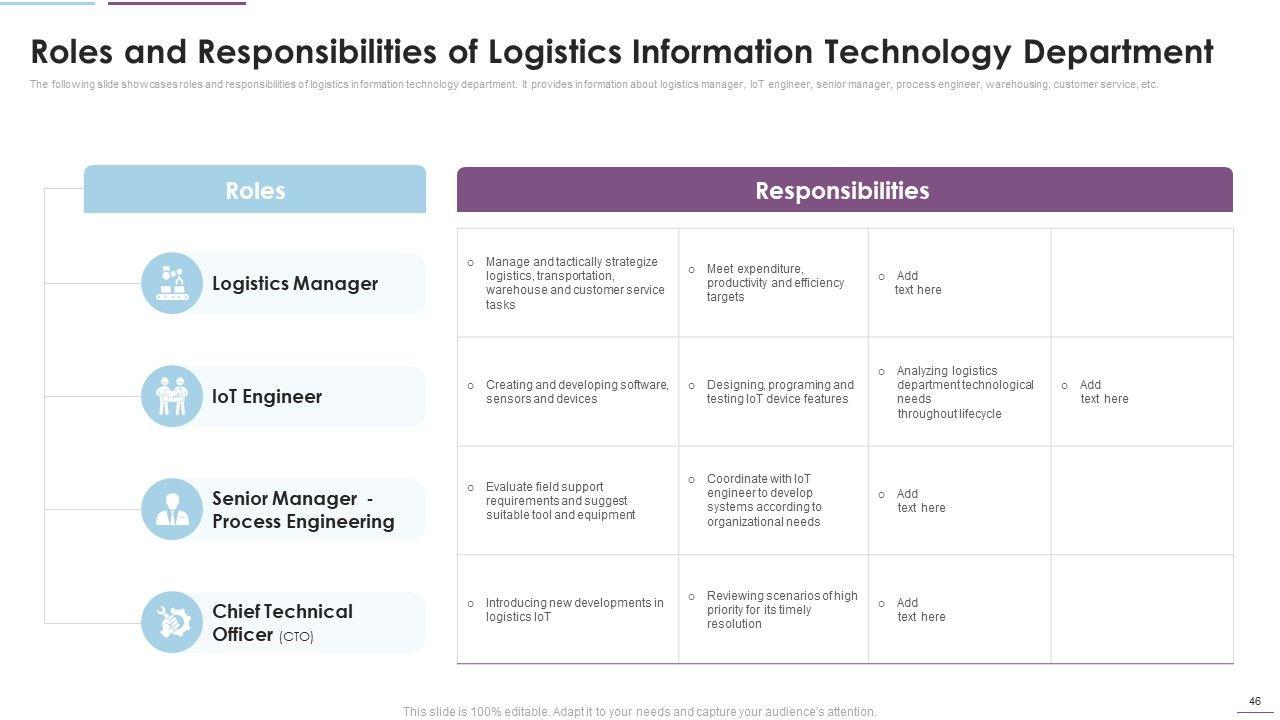 Roles and Responsibilities of Logistics Information Technology Department

The following slide showcases roles and responsibilities of logistics information technology department. It provides information about logistics manager, IoT engineer, senior manager, process engineer, warehousing, customer service, etc.

Roles

Logistics Manager

IoT Engineer

Senior Manager - Process Engineering

Chief Technical Officer (CTO)

Responsibilities

| o Manage and tactically strategize logistics, transportation, warehouse and customer service tasks | o Meet expenditure, productivity and efficiency targets | o Add text here | |
|---|---|---|---|
| o Creating and developing software, sensors and devices | o Designing, programing and testing IoT device features | o Analyzing logistics department technological needs throughout lifecycle | o Add text here |
| o Evaluate field support requirements and suggest suitable tool and equipment | o Coordinate with IoT engineer to develop systems according to organizational needs | o Add text here | |
| o Introducing new developments in logistics IoT | o Reviewing scenarios of high priority for its timely resolution | o Add text here | |

This slide is 100% editable. Adapt it to your needs and capture your audience's attention.

46